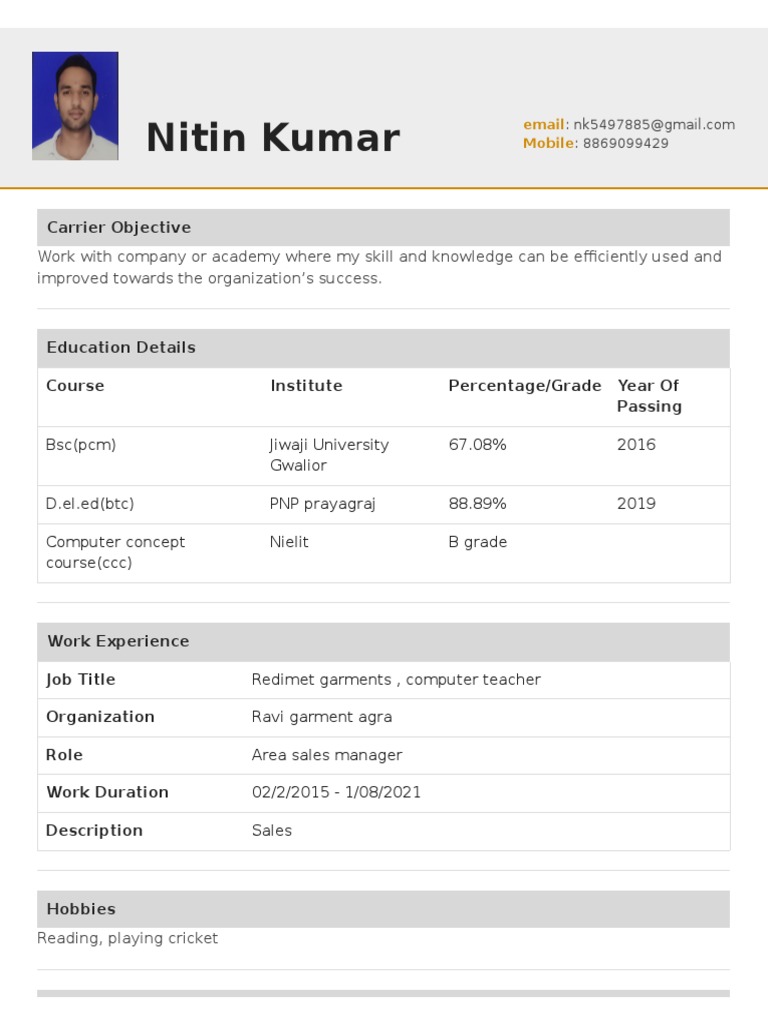 Nitin Kumar

email: nk5497885@gmail.com
Mobile: 8869099429

Carrier Objective

Work with company or academy where my skill and knowledge can be efficiently used and improved towards the organization's success.

Education Details

| Course | Institute | Percentage/Grade | Year Of Passing |
|---|---|---|---|
| Bsc(pcm) | Jiwaji University Gwalior | 67.08% | 2016 |
| D.el.ed(btc) | PNP prayagraj | 88.89% | 2019 |
| Computer concept course(ccc) | Nielit | B grade | |

Work Experience

| Job Title | Redimet garments , computer teacher |
|---|---|
| Organization | Ravi garment agra |
| Role | Area sales manager |
| Work Duration | 02/2/2015 - 1/08/2021 |
| Description | Sales |

Hobbies

Reading, playing cricket